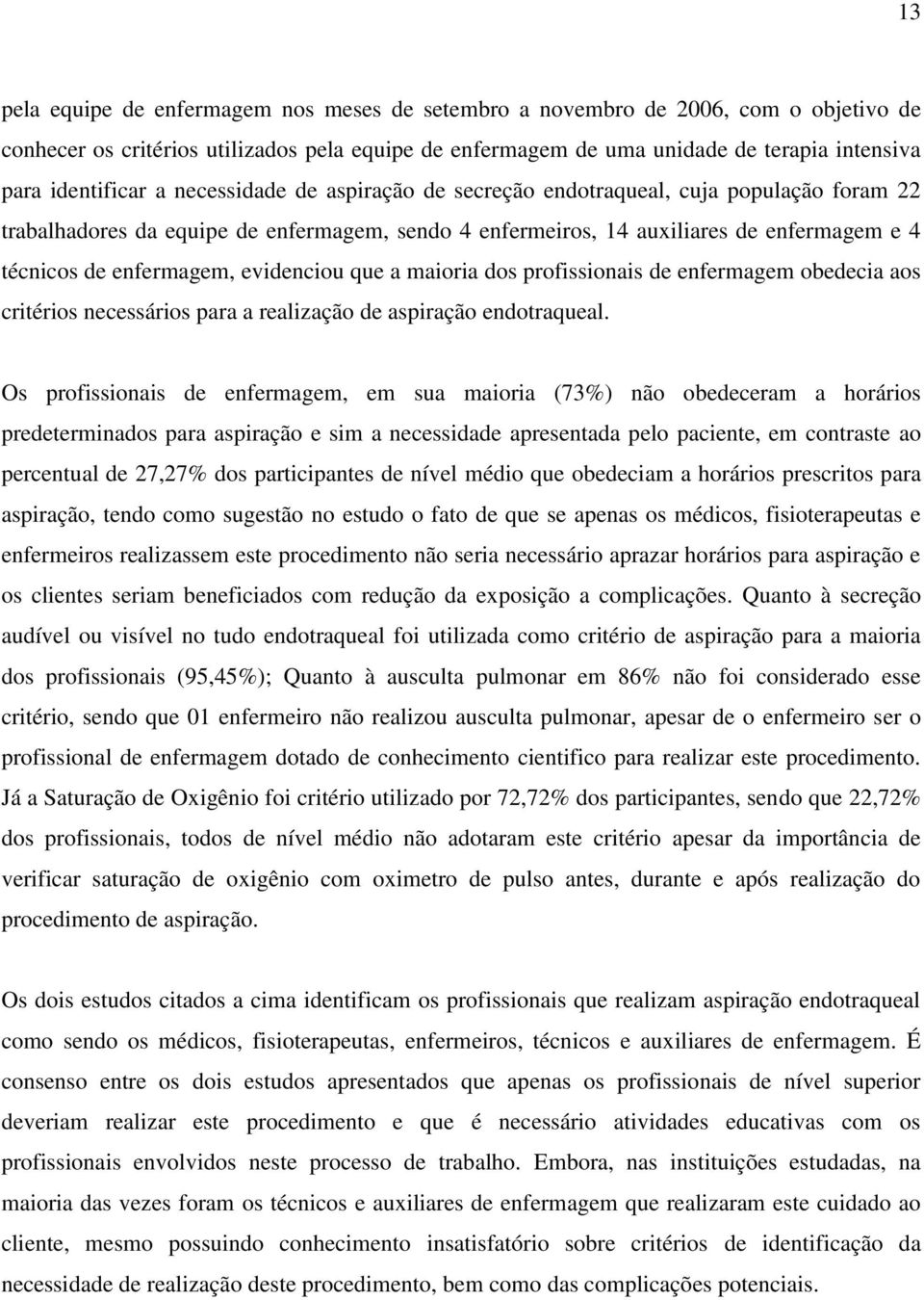 13

pela equipe de enfermagem nos meses de setembro a novembro de 2006, com o objetivo de conhecer os critérios utilizados pela equipe de enfermagem de uma unidade de terapia intensiva para identificar a necessidade de aspiração de secreção endotraqueal, cuja população foram 22 trabalhadores da equipe de enfermagem, sendo 4 enfermeiros, 14 auxiliares de enfermagem e 4 técnicos de enfermagem, evidenciou que a maioria dos profissionais de enfermagem obedecia aos critérios necessários para a realização de aspiração endotraqueal.

Os profissionais de enfermagem, em sua maioria (73%) não obedeceram a horários predeterminados para aspiração e sim a necessidade apresentada pelo paciente, em contraste ao percentual de 27,27% dos participantes de nível médio que obedeciam a horários prescritos para aspiração, tendo como sugestão no estudo o fato de que se apenas os médicos, fisioterapeutas e enfermeiros realizassem este procedimento não seria necessário aprazar horários para aspiração e os clientes seriam beneficiados com redução da exposição a complicações. Quanto à secreção audível ou visível no tudo endotraqueal foi utilizada como critério de aspiração para a maioria dos profissionais (95,45%); Quanto à ausculta pulmonar em 86% não foi considerado esse critério, sendo que 01 enfermeiro não realizou ausculta pulmonar, apesar de o enfermeiro ser o profissional de enfermagem dotado de conhecimento cientifico para realizar este procedimento. Já a Saturação de Oxigênio foi critério utilizado por 72,72% dos participantes, sendo que 22,72% dos profissionais, todos de nível médio não adotaram este critério apesar da importância de verificar saturação de oxigênio com oximetro de pulso antes, durante e após realização do procedimento de aspiração.

Os dois estudos citados a cima identificam os profissionais que realizam aspiração endotraqueal como sendo os médicos, fisioterapeutas, enfermeiros, técnicos e auxiliares de enfermagem. É consenso entre os dois estudos apresentados que apenas os profissionais de nível superior deveriam realizar este procedimento e que é necessário atividades educativas com os profissionais envolvidos neste processo de trabalho. Embora, nas instituições estudadas, na maioria das vezes foram os técnicos e auxiliares de enfermagem que realizaram este cuidado ao cliente, mesmo possuindo conhecimento insatisfatório sobre critérios de identificação da necessidade de realização deste procedimento, bem como das complicações potenciais.